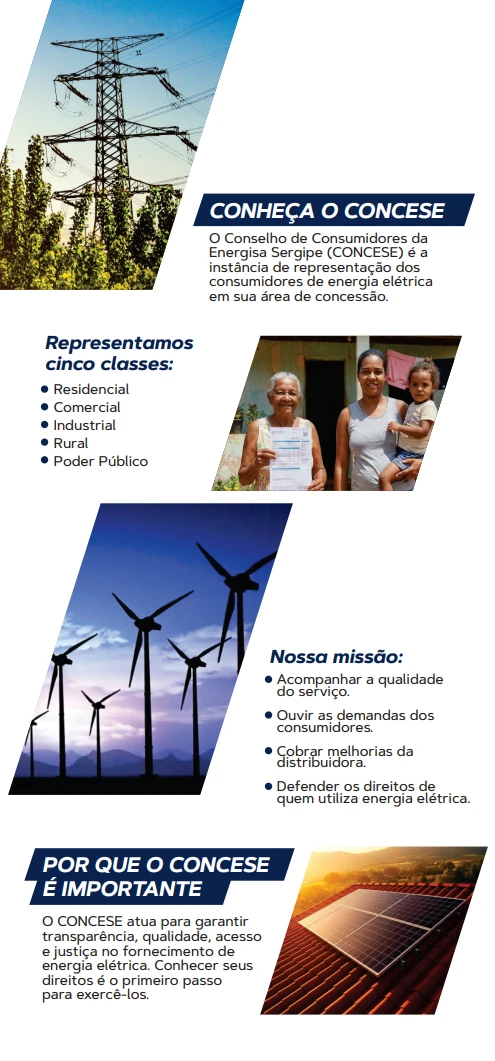 CONHEÇA O CONCESE

O Conselho de Consumidores da Energisa Sergipe (CONCESE) é a instância de representação dos consumidores de energia elétrica em sua área de concessão.

Representamos cinco classes:

• Residencial
• Comercial
• Industrial
• Rural
• Poder Público

Nossa missão:

• Acompanhar a qualidade do serviço.
• Ouvir as demandas dos consumidores.
• Cobrar melhorias da distribuidora.
• Defender os direitos de quem utiliza energia elétrica.

POR QUE O CONCESE É IMPORTANTE

O CONCESE atua para garantir transparência, qualidade, acesso e justiça no fornecimento de energia elétrica. Conhecer seus direitos é o primeiro passo para exercê-los.